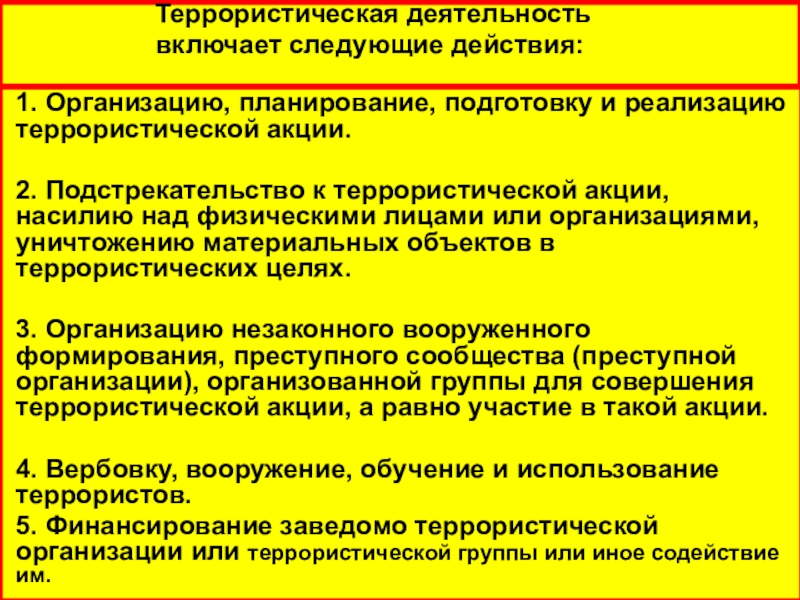 Террористическая деятельность включает следующие действия:

1. Организацию, планирование, подготовку и реализацию террористической акции.

2. Подстрекательство к террористической акции, насилию над физическими лицами или организациями, уничтожению материальных объектов в террористических целях.

3. Организацию незаконного вооруженного формирования, преступного сообщества (преступной организации), организованной группы для совершения террористической акции, а равно участие в такой акции.

4. Вербовку, вооружение, обучение и использование террористов.

5. Финансирование заведомо террористической организации или террористической группы или иное содействие им.